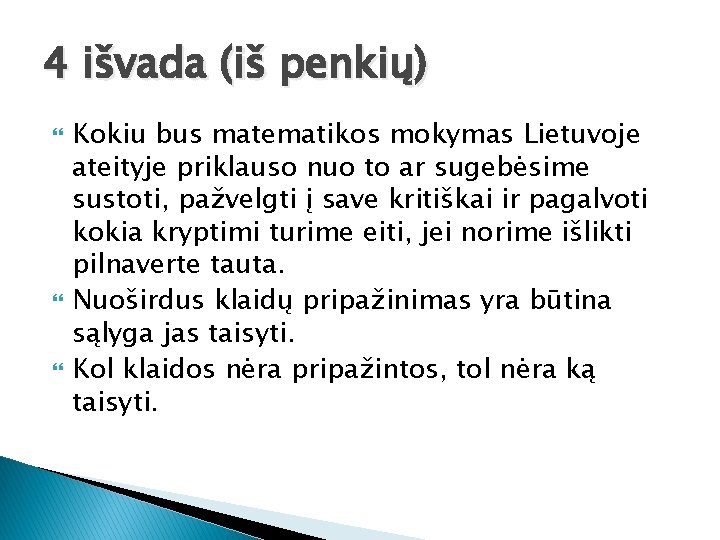 4 išvada (iš penkių)

Kokiu bus matematikos mokymas Lietuvoje ateityje priklauso nuo to ar sugebėsime sustoti, pažvelgti į save kritiškai ir pagalvoti kokia kryptimi turime eiti, jei norime išlikti pilnaverte tauta.

Nuoširdus klaidų pripažinimas yra būtina sąlyga jas taisyti.

Kol klaidos nėra pripažintos, tol nėra ką taisyti.